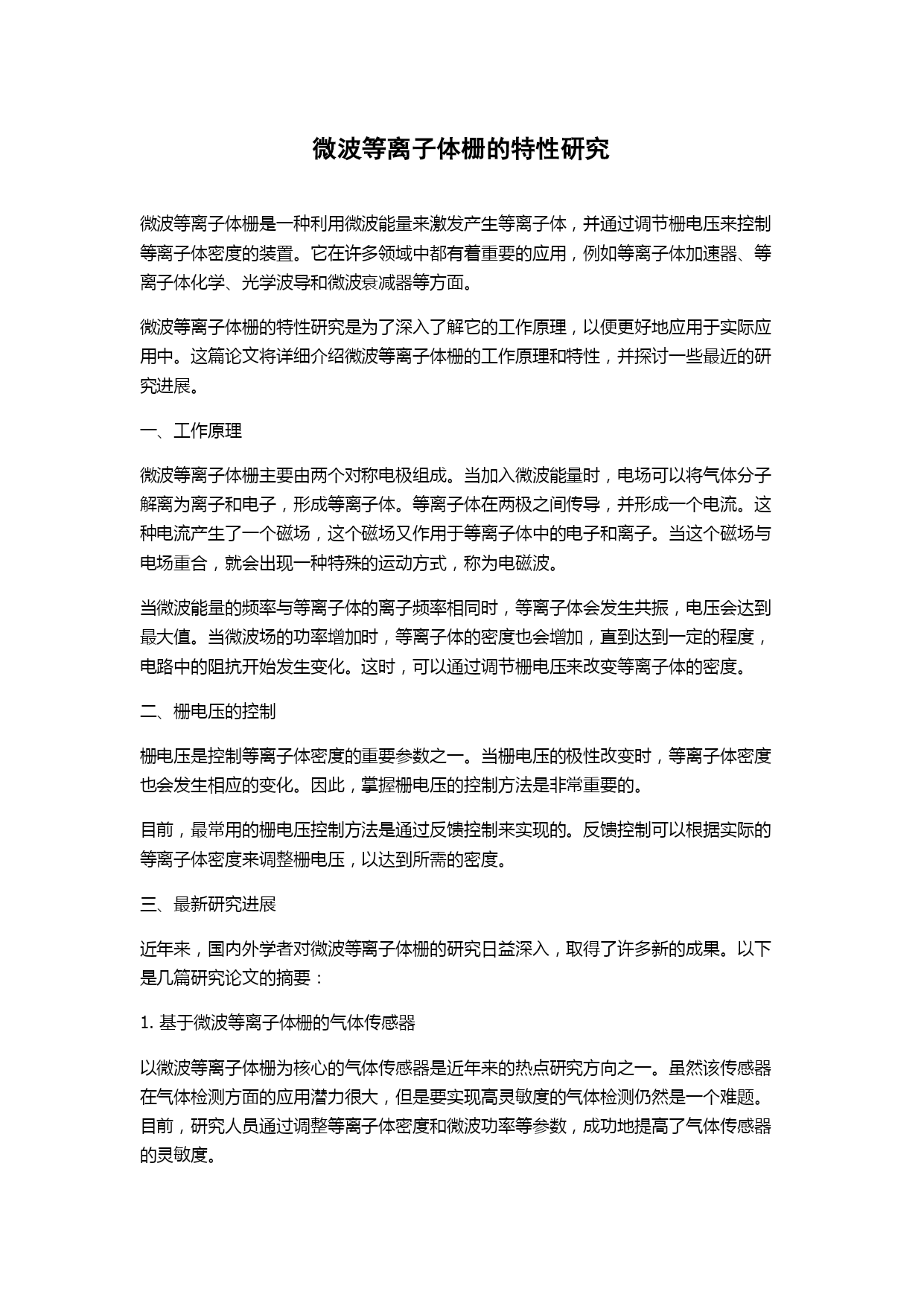 微波等离子体栅的特性研究

微波等离子体栅是一种利用微波能量来激发产生等离子体，并通过调节栅电压来控制等离子体密度的装置。它在许多领域中都有着重要的应用，例如等离子体加速器、等离子体化学、光学波导和微波衰减器等方面。

微波等离子体栅的特性研究是为了深入了解它的工作原理，以便更好地应用于实际应用中。这篇论文将详细介绍微波等离子体栅的工作原理和特性，并探讨一些最近的研究进展。

一、工作原理

微波等离子体栅主要由两个对称电极组成。当加入微波能量时，电场可以将气体分子解离为离子和电子，形成等离子体。等离子体在两极之间传导，并形成一个电流。这种电流产生了一个磁场，这个磁场又作用于等离子体中的电子和离子。当这个磁场与电场重合，就会出现一种特殊的运动方式，称为电磁波。

当微波能量的频率与等离子体的离子频率相同时，等离子体会发生共振，电压会达到最大值。当微波场的功率增加时，等离子体的密度也会增加，直到达到一定的程度，电路中的阻抗开始发生变化。这时，可以通过调节栅电压来改变等离子体的密度。

二、栅电压的控制

栅电压是控制等离子体密度的重要参数之一。当栅电压的极性改变时，等离子体密度也会发生相应的变化。因此，掌握栅电压的控制方法是非常重要的。

目前，最常用的栅电压控制方法是通过反馈控制来实现的。反馈控制可以根据实际的等离子体密度来调整栅电压，以达到所需的密度。

三、最新研究进展

近年来，国内外学者对微波等离子体栅的研究日益深入，取得了许多新的成果。以下是几篇研究论文的摘要：

1. 基于微波等离子体栅的气体传感器

以微波等离子体栅为核心的气体传感器是近年来的热点研究方向之一。虽然该传感器在气体检测方面的应用潜力很大，但是要实现高灵敏度的气体检测仍然是一个难题。目前，研究人员通过调整等离子体密度和微波功率等参数，成功地提高了气体传感器的灵敏度。